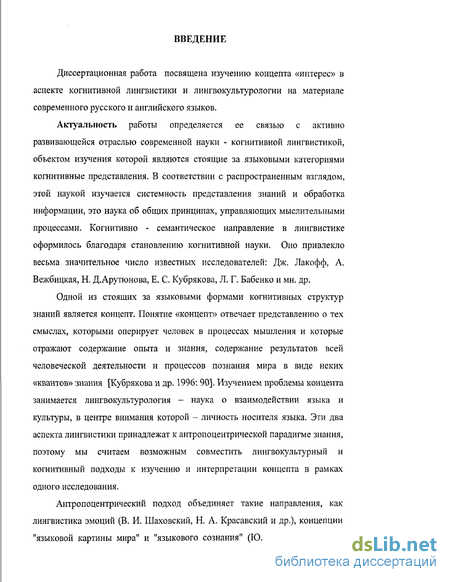 ВВЕДЕНИЕ

Диссертационная работа посвящена изучению концепта «интерес» в аспекте когнитивной лингвистики и лингвокультурологии на материале современного русского и английского языков.

Актуальность работы определяется ее связью с активно развивающейся отраслью современной науки - когнитивной лингвистикой, объектом изучения которой являются стоящие за языковыми категориями когнитивные представления. В соответствии с распространенным взглядом, этой наукой изучается системность представления знаний и обработка информации, это наука об общих принципах, управляющих мыслительными процессами. Когнитивно - семантическое направление в лингвистике оформилось благодаря становлению когнитивной науки. Оно привлекло весьма значительное число известных исследователей: Дж. Лакофф, А. Вежбицкая, Н. Д.Арутюнова, Е. С. Кубрякова, Л. Г. Бабенко и мн. др.

Одной из стоящих за языковыми формами когнитивных структур знаний является концепт. Понятие «концепт» отвечает представлению о тех смыслах, которыми оперирует человек в процессах мышления и которые отражают содержание опыта и знания, содержание результатов всей человеческой деятельности и процессов познания мира в виде неких «квантов» знания [Кубрякова и др. 1996: 90]. Изучением проблемы концепта занимается лингвокультурология – наука о взаимодействии языка и культуры, в центре внимания которой – личность носителя языка. Эти два аспекта лингвистики принадлежат к антропоцентрической парадигме знания, поэтому мы считаем возможным совместить лингвокультурный и когнитивный подходы к изучению и интерпретации концепта в рамках одного исследования.

Антропоцентрический подход объединяет такие направления, как лингвистика эмоций (В. И. Шаховский, Н. А. Красавский и др.), концепции "языковой картины мира" и "языкового сознания" (Ю.

dsLib.net
библиотека диссертаций